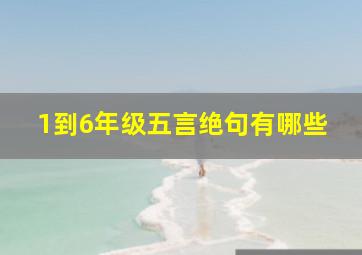 1到6年级五言绝句有哪些